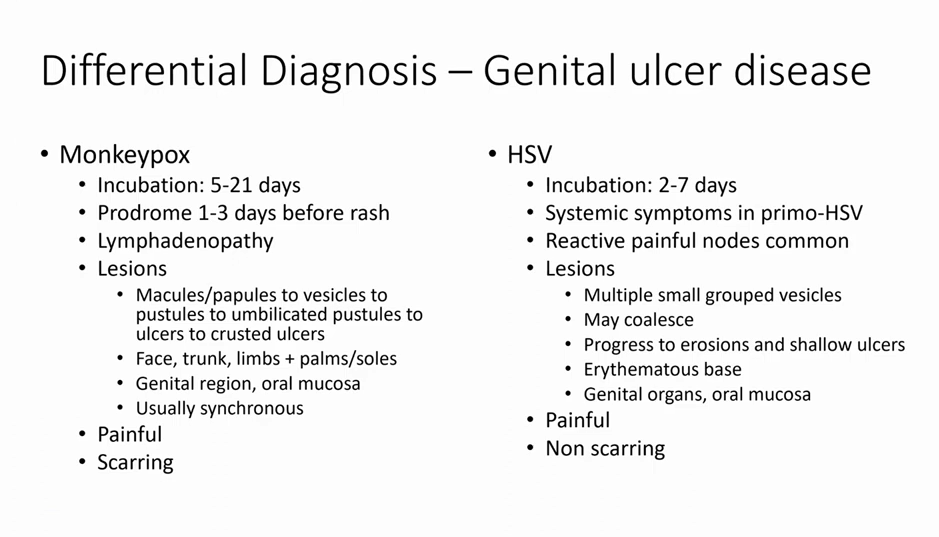 Differential Diagnosis – Genital ulcer disease

• Monkeypox
  • Incubation: 5-21 days
  • Prodrome 1-3 days before rash
  • Lymphadenopathy
  • Lesions
    • Macules/papules to vesicles to pustules to umbilicated pustules to ulcers to crusted ulcers
    • Face, trunk, limbs + palms/soles
    • Genital region, oral mucosa
    • Usually synchronous
  • Painful
  • Scarring

• HSV
  • Incubation: 2-7 days
  • Systemic symptoms in primo-HSV
  • Reactive painful nodes common
  • Lesions
    • Multiple small grouped vesicles
    • May coalesce
    • Progress to erosions and shallow ulcers
    • Erythematous base
    • Genital organs, oral mucosa
  • Painful
  • Non scarring